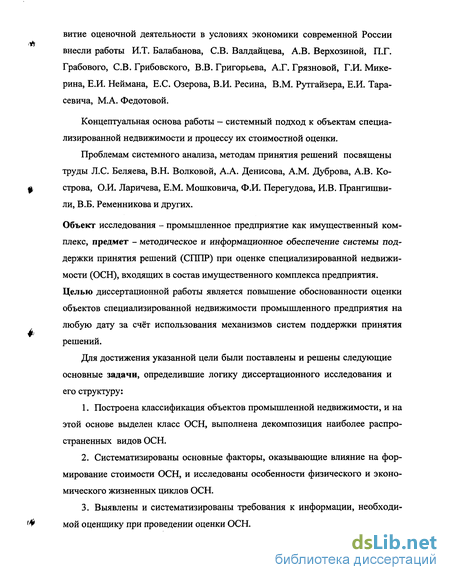 витие оценочной деятельности в условиях экономики современной России внесли работы И.Т. Балабанова, С.В. Валдайцева, А.В. Верхозиной, П.Г. Грабового, С.В. Грибовского, В.В. Григорьева, А.Г. Грязновой, Г.И. Микерина, Е.И. Неймана, Е.С. Озерова, В.И. Ресина, В.М. Рутгайзера, Е.И. Тарасевича, М.А. Федотовой.

Концептуальная основа работы – системный подход к объектам специализированной недвижимости и процессу их стоимостной оценки.

Проблемам системного анализа, методам принятия решений посвящены труды Л.С. Беляева, В.Н. Волковой, А.А. Денисова, А.М. Дуброва, А.В. Кострова, О.И. Ларичева, Е.М. Мошковича, Ф.И. Перегудова, И.В. Прангишвили, В.Б. Ременникова и других.

Объект исследования – промышленное предприятие как имущественный комплекс, предмет – методическое и информационное обеспечение системы поддержки принятия решений (СППР) при оценке специализированной недвижимости (ОСН), входящих в состав имущественного комплекса предприятия.

Целью диссертационной работы является повышение обоснованности оценки объектов специализированной недвижимости промышленного предприятия на любую дату за счёт использования механизмов систем поддержки принятия решений.

Для достижения указанной цели были поставлены и решены следующие основные задачи, определившие логику диссертационного исследования и его структуру:

1. Построена классификация объектов промышленной недвижимости, и на этой основе выделен класс ОСН, выполнена декомпозиция наиболее распространенных видов ОСН.

2. Систематизированы основные факторы, оказывающие влияние на формирование стоимости ОСН, и исследованы особенности физического и экономического жизненных циклов ОСН.

3. Выявлены и систематизированы требования к информации, необходимой оценщику при проведении оценки ОСН.

dsLib.net
библиотека диссертаций